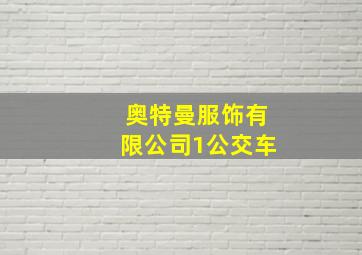 奥特曼服饰有限公司1公交车